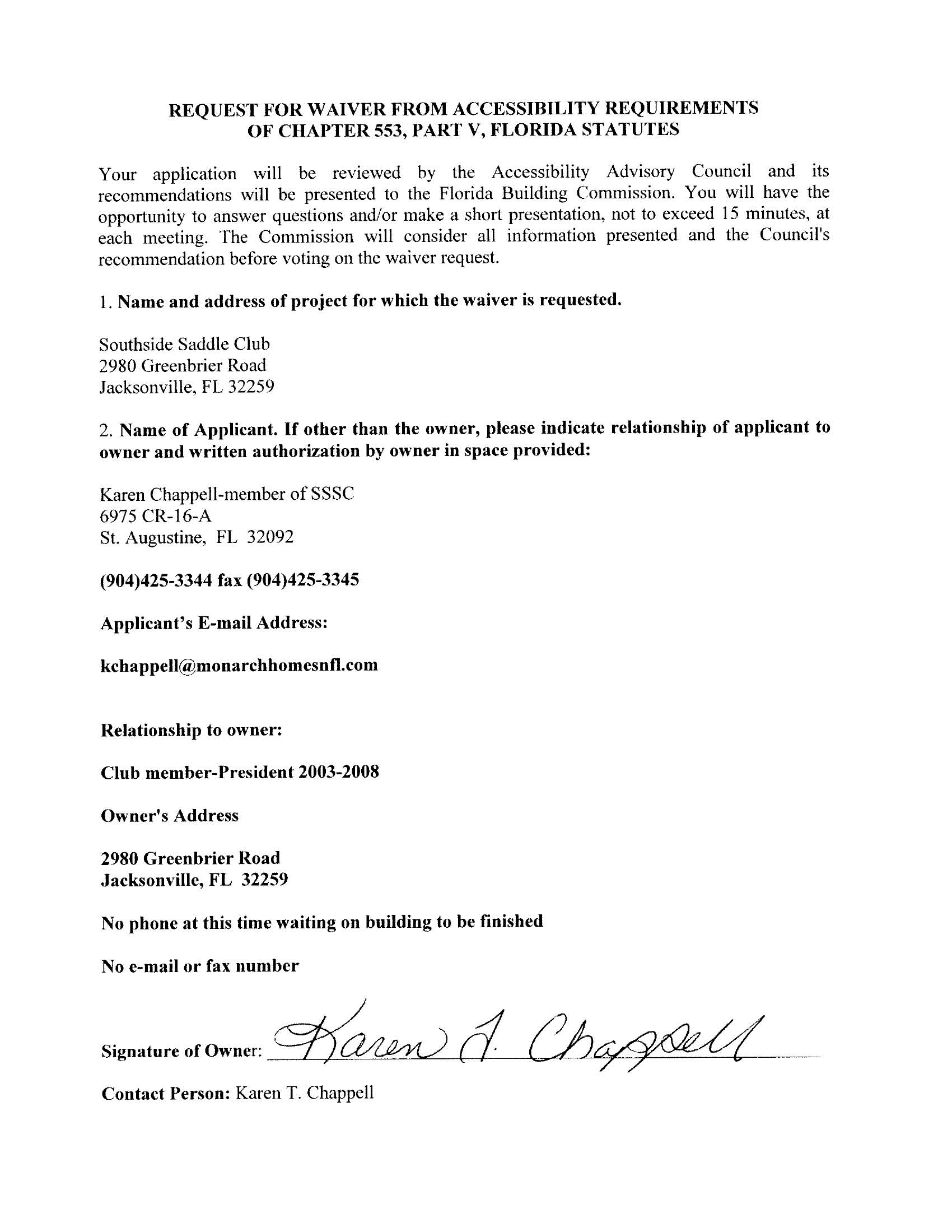 REQUEST FOR WAIVER FROM ACCESSIBILITY REQUIREMENTS
OF CHAPTER 553, PART V, FLORIDA STATUTES

Your application will be reviewed by the Accessibility Advisory Council and its recommendations will be presented to the Florida Building Commission. You will have the opportunity to answer questions and/or make a short presentation, not to exceed 15 minutes, at each meeting. The Commission will consider all information presented and the Council's recommendation before voting on the waiver request.

1. Name and address of project for which the waiver is requested.

Southside Saddle Club
2980 Greenbrier Road
Jacksonville, FL 32259

2. Name of Applicant. If other than the owner, please indicate relationship of applicant to owner and written authorization by owner in space provided:

Karen Chappell-member of SSSC
6975 CR-16-A
St. Augustine, FL 32092

(904)425-3344 fax (904)425-3345

Applicant's E-mail Address:

kchappell@monarchhomesnfl.com

Relationship to owner:

Club member-President 2003-2008

Owner's Address

2980 Greenbrier Road
Jacksonville, FL 32259

No phone at this time waiting on building to be finished

No e-mail or fax number

Signature of Owner: Karen T. Chappell

Contact Person: Karen T. Chappell